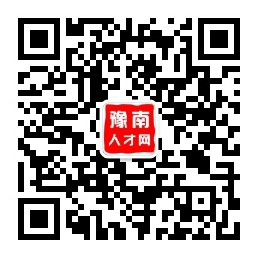 豫南
人才网